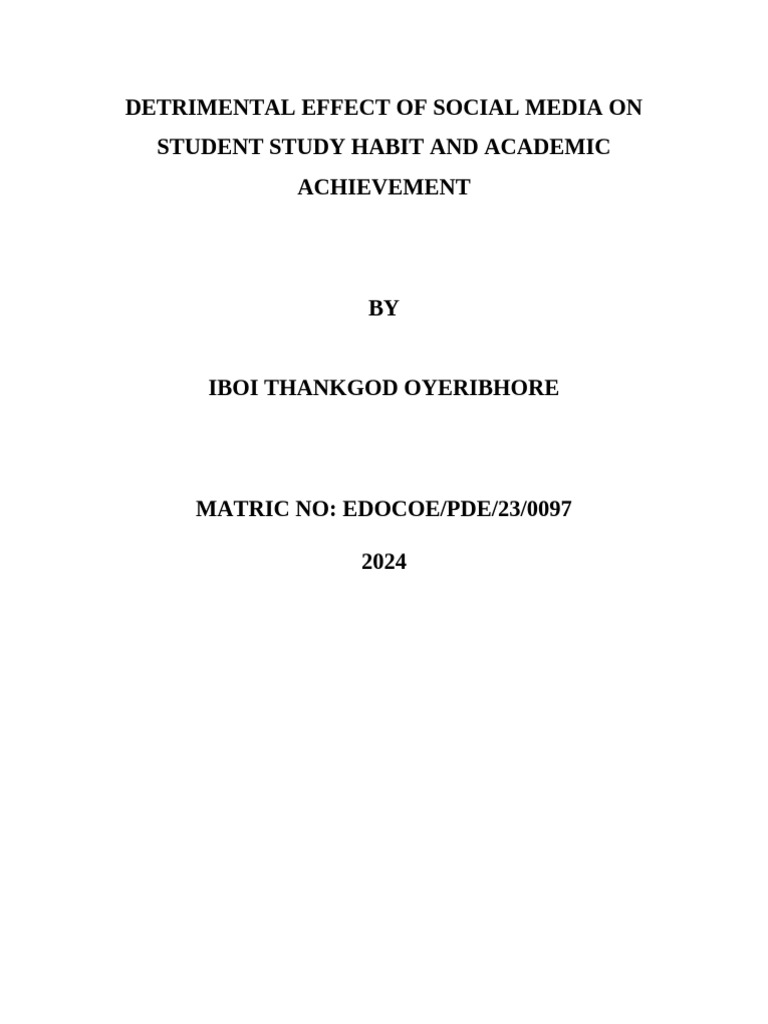 DETRIMENTAL EFFECT OF SOCIAL MEDIA ON STUDENT STUDY HABIT AND ACADEMIC ACHIEVEMENT

BY

IBOI THANKGOD OYERIBHORE

MATRIC NO: EDOCOE/PDE/23/0097

2024